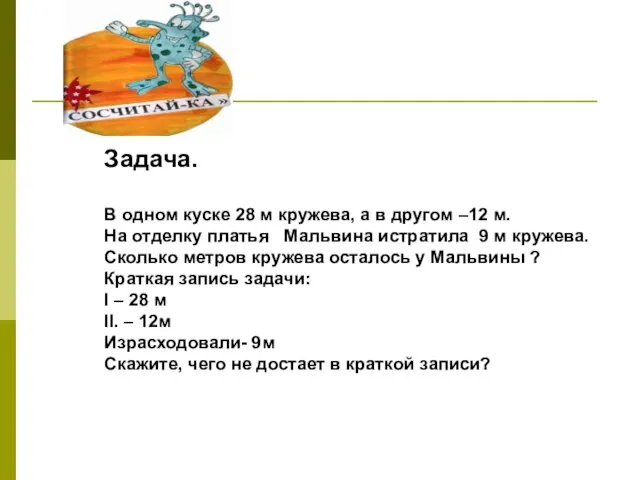 СОСЧИТАЙ-КА »

Задача.

В одном куске 28 м кружева, а в другом –12 м. На отделку платья Мальвина истратила 9 м кружева. Сколько метров кружева осталось у Мальвины ?
Краткая запись задачи:
I – 28 м
II. – 12м
Израсходовали- 9м
Скажите, чего не достает в краткой записи?